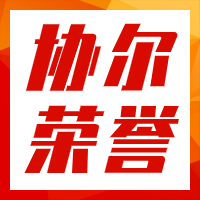 协尔
荣誉